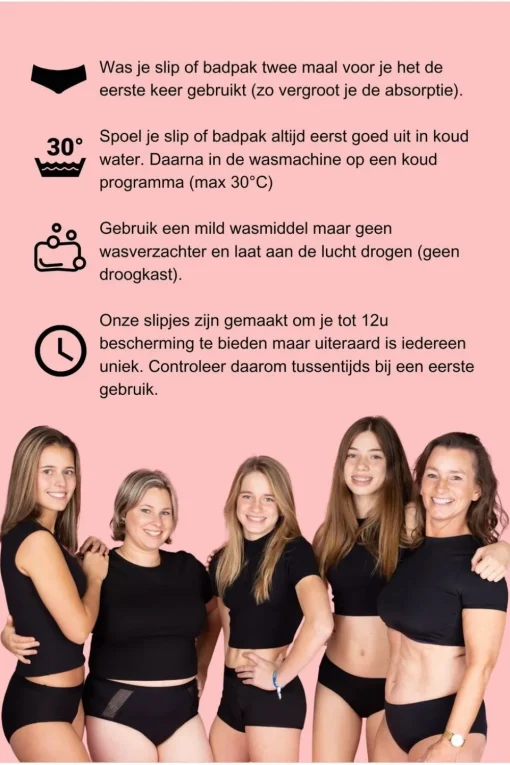 Was je slip of badpak twee maal voor je het de eerste keer gebruikt (zo vergroot je de absorptie).

30°

Spoel je slip of badpak altijd eerst goed uit in koud water. Daarna in de wasmachine op een koud programma (max 30°C)

Gebruik een mild wasmiddel maar geen wasverzachter en laat aan de lucht drogen (geen droogkast).

Onze slipjes zijn gemaakt om je tot 12u bescherming te bieden maar uiteraard is iedereen uniek. Controleer daarom tussentijds bij een eerste gebruik.